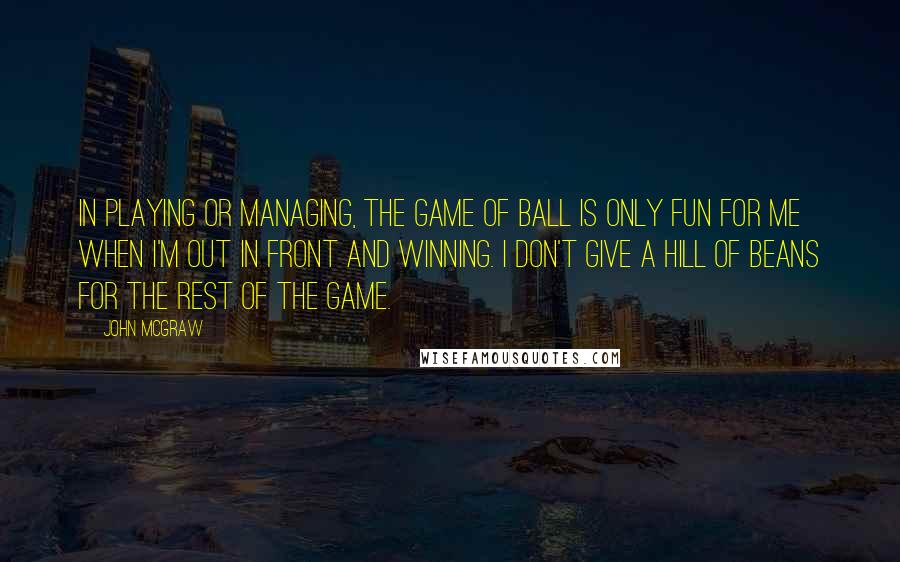 IN PLAYING OR MANAGING, THE GAME OF BALL IS ONLY FUN FOR ME WHEN I'M OUT IN FRONT AND WINNING. I DON'T GIVE A HILL OF BEANS FOR THE REST OF THE GAME.

JOHN MCGRAW

WISEFAMOUSQUOTES.COM